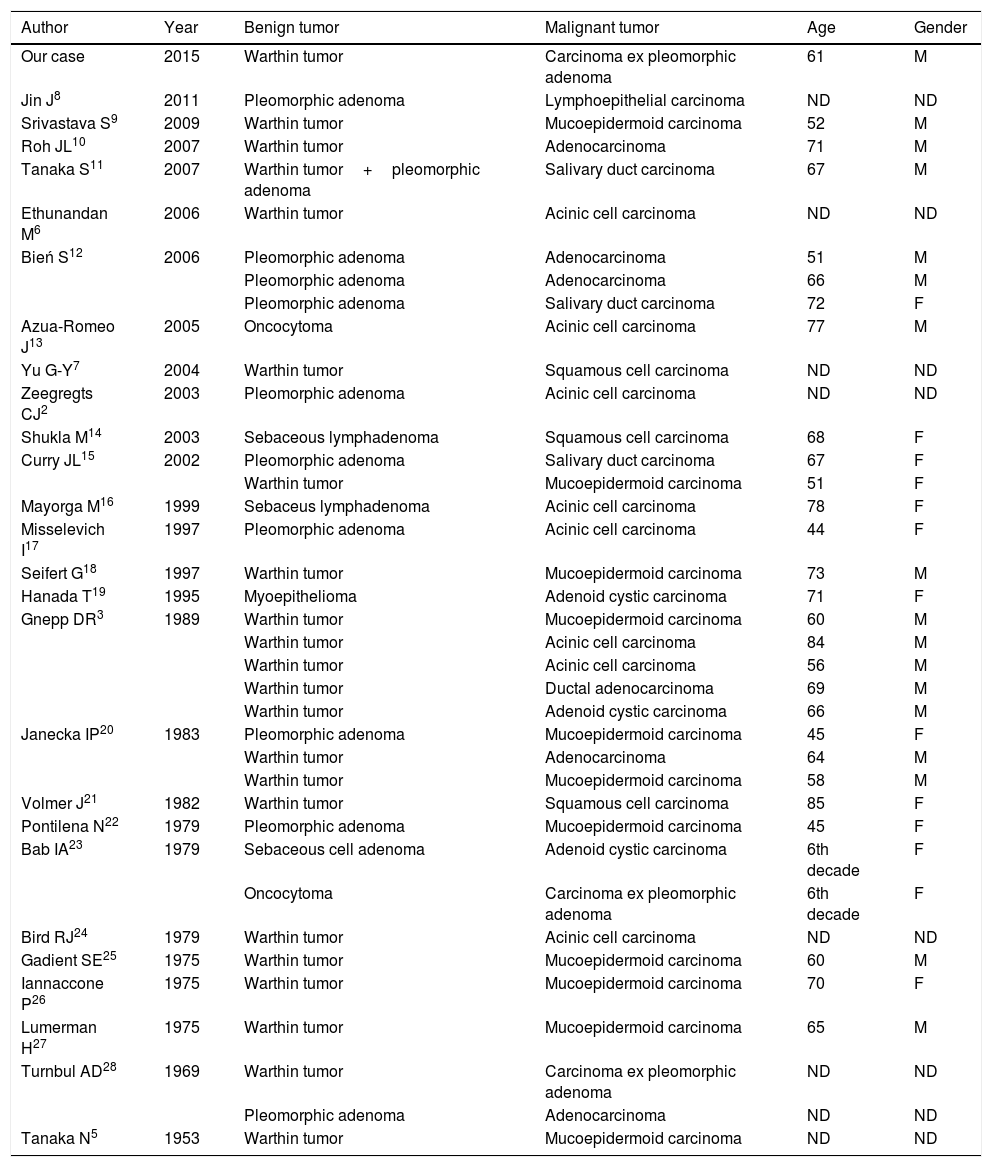 | Author | Year | Benign tumor | Malignant tumor | Age | Gender |
|---|---|---|---|---|---|
| Our case | 2015 | Warthin tumor | Carcinoma ex pleomorphic adenoma | 61 | M |
| Jin J$^{8}$ | 2011 | Pleomorphic adenoma | Lymphoepithelial carcinoma | ND | ND |
| Srivastava S$^{9}$ | 2009 | Warthin tumor | Mucoepidermoid carcinoma | 52 | M |
| Roh JL$^{10}$ | 2007 | Warthin tumor | Adenocarcinoma | 71 | M |
| Tanaka S$^{11}$ | 2007 | Warthin tumor + pleomorphic adenoma | Salivary duct carcinoma | 67 | M |
| Ethunandan M$^{6}$ | 2006 | Warthin tumor | Acinic cell carcinoma | ND | ND |
| Bień S$^{12}$ | 2006 | Pleomorphic adenoma | Adenocarcinoma | 51 | M |
| | | Pleomorphic adenoma | Adenocarcinoma | 66 | M |
| | | Pleomorphic adenoma | Salivary duct carcinoma | 72 | F |
| Azua-Romeo J$^{13}$ | 2005 | Oncocytoma | Acinic cell carcinoma | 77 | M |
| Yu G-Y$^{7}$ | 2004 | Warthin tumor | Squamous cell carcinoma | ND | ND |
| Zeegregts CJ$^{2}$ | 2003 | Pleomorphic adenoma | Acinic cell carcinoma | ND | ND |
| Shukla M$^{14}$ | 2003 | Sebaceous lymphadenoma | Squamous cell carcinoma | 68 | F |
| Curry JL$^{15}$ | 2002 | Pleomorphic adenoma | Salivary duct carcinoma | 67 | F |
| | | Warthin tumor | Mucoepidermoid carcinoma | 51 | F |
| Mayorga M$^{16}$ | 1999 | Sebaceus lymphadenoma | Acinic cell carcinoma | 78 | F |
| Misselevich I$^{17}$ | 1997 | Pleomorphic adenoma | Acinic cell carcinoma | 44 | F |
| Seifert G$^{18}$ | 1997 | Warthin tumor | Mucoepidermoid carcinoma | 73 | M |
| Hanada T$^{19}$ | 1995 | Myoepithelioma | Adenoid cystic carcinoma | 71 | F |
| Gnepp DR$^{3}$ | 1989 | Warthin tumor | Mucoepidermoid carcinoma | 60 | M |
| | | Warthin tumor | Acinic cell carcinoma | 84 | M |
| | | Warthin tumor | Acinic cell carcinoma | 56 | M |
| | | Warthin tumor | Ductal adenocarcinoma | 69 | M |
| | | Warthin tumor | Adenoid cystic carcinoma | 66 | M |
| Janecka IP$^{20}$ | 1983 | Pleomorphic adenoma | Mucoepidermoid carcinoma | 45 | F |
| | | Warthin tumor | Adenocarcinoma | 64 | M |
| | | Warthin tumor | Mucoepidermoid carcinoma | 58 | M |
| Volmer J$^{21}$ | 1982 | Warthin tumor | Squamous cell carcinoma | 85 | F |
| Pontilena N$^{22}$ | 1979 | Pleomorphic adenoma | Mucoepidermoid carcinoma | 45 | F |
| Bab IA$^{23}$ | 1979 | Sebaceous cell adenoma | Adenoid cystic carcinoma | 6th decade | F |
| | | Oncocytoma | Carcinoma ex pleomorphic adenoma | 6th decade | F |
| Bird RJ$^{24}$ | 1979 | Warthin tumor | Acinic cell carcinoma | ND | ND |
| Gadient SE$^{25}$ | 1975 | Warthin tumor | Mucoepidermoid carcinoma | 60 | M |
| Iannaccone P$^{26}$ | 1975 | Warthin tumor | Mucoepidermoid carcinoma | 70 | F |
| Lumerman H$^{27}$ | 1975 | Warthin tumor | Mucoepidermoid carcinoma | 65 | M |
| Turnbul AD$^{28}$ | 1969 | Warthin tumor | Carcinoma ex pleomorphic adenoma | ND | ND |
| | | Pleomorphic adenoma | Adenocarcinoma | ND | ND |
| Tanaka N$^{5}$ | 1953 | Warthin tumor | Mucoepidermoid carcinoma | ND | ND |